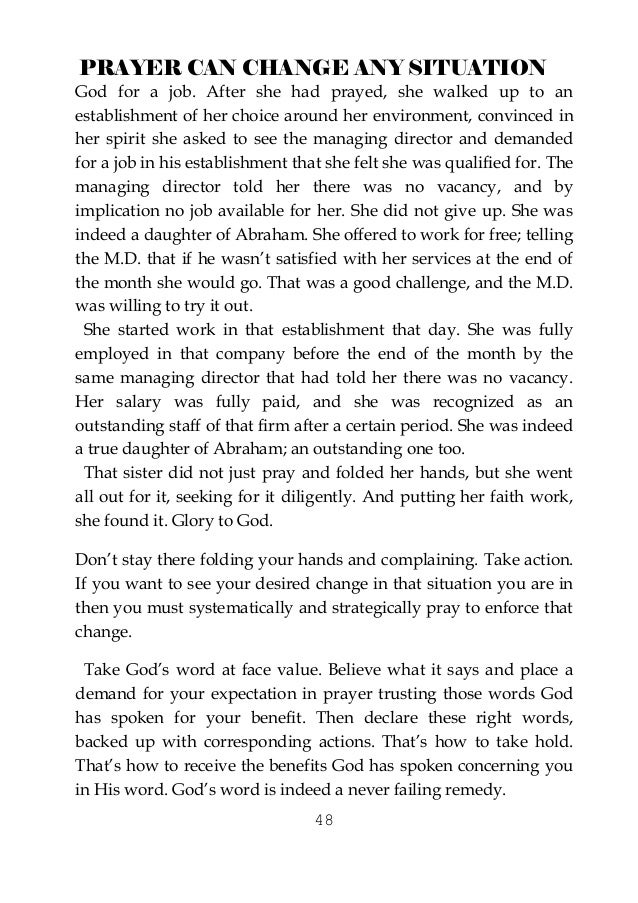 PRAYER CAN CHANGE ANY SITUATION

God for a job. After she had prayed, she walked up to an establishment of her choice around her environment, convinced in her spirit she asked to see the managing director and demanded for a job in his establishment that she felt she was qualified for. The managing director told her there was no vacancy, and by implication no job available for her. She did not give up. She was indeed a daughter of Abraham. She offered to work for free; telling the M.D. that if he wasn't satisfied with her services at the end of the month she would go. That was a good challenge, and the M.D. was willing to try it out.

She started work in that establishment that day. She was fully employed in that company before the end of the month by the same managing director that had told her there was no vacancy. Her salary was fully paid, and she was recognized as an outstanding staff of that firm after a certain period. She was indeed a true daughter of Abraham; an outstanding one too.

That sister did not just pray and folded her hands, but she went all out for it, seeking for it diligently. And putting her faith work, she found it. Glory to God.

Don't stay there folding your hands and complaining. Take action. If you want to see your desired change in that situation you are in then you must systematically and strategically pray to enforce that change.

Take God's word at face value. Believe what it says and place a demand for your expectation in prayer trusting those words God has spoken for your benefit. Then declare these right words, backed up with corresponding actions. That's how to take hold. That's how to receive the benefits God has spoken concerning you in His word. God's word is indeed a never failing remedy.

48